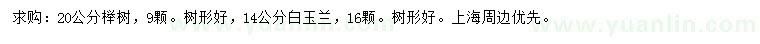 求购：20公分榉树，9颗。树形好，14公分白玉兰，16颗。树形好。上海周边优先。

www.yuanlin.com www.yuanlin.com